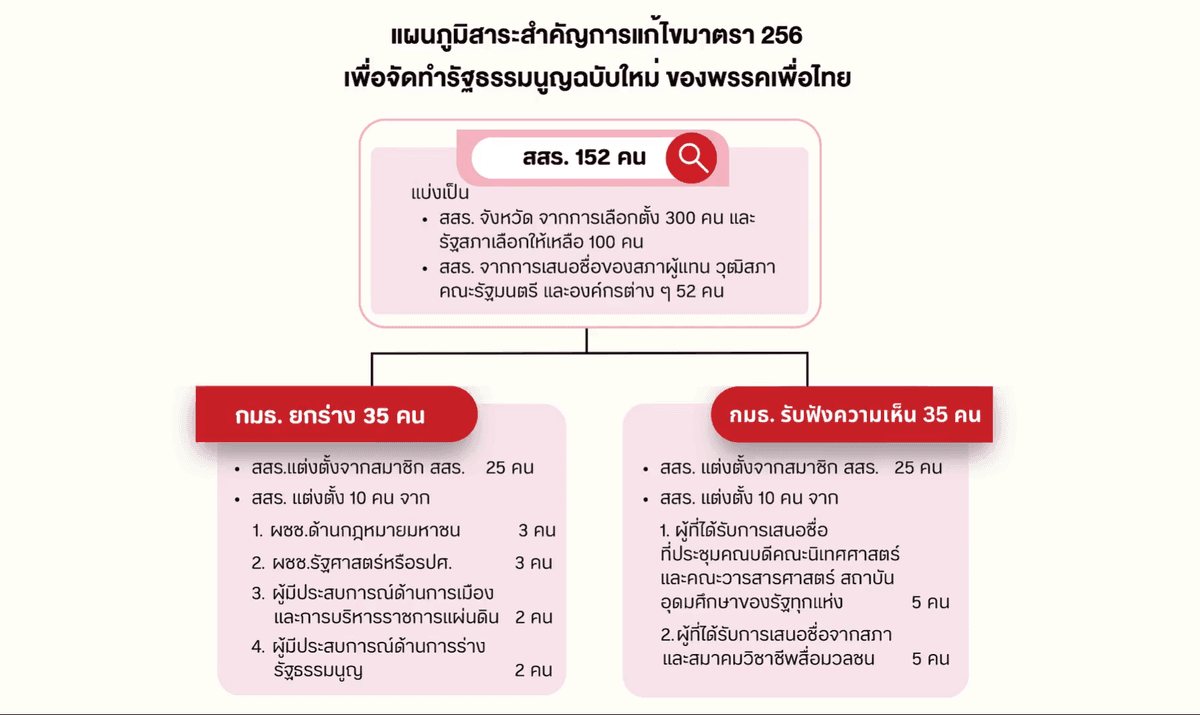 แผนภูมิสาระสำคัญการแก้ไขมาตรา 256
เพื่อจัดทำรัฐธรรมนูญฉบับใหม่ ของพรรคเพื่อไทย

สสร. 152 คน

แบ่งเป็น
• สสร. จังหวัด จากการเลือกตั้ง 300 คน และรัฐสภาเลือกให้เหลือ 100 คน
• สสร. จากการเสนอชื่อของสภาผู้แทน วุฒิสภา คณะรัฐมนตรี และองค์กรต่าง ๆ 52 คน

กมธ. ยกร่าง 35 คน

• สสร.แต่งตั้งจากสมาชิก สสร. 25 คน
• สสร. แต่งตั้ง 10 คน จาก
1. ผชช.ด้านกฎหมายมหาชน 3 คน
2. ผชช.รัฐศาสตร์หรือรปศ. 3 คน
3. ผู้มีประสบการณ์ด้านการเมืองและการบริหารราชการแผ่นดิน 2 คน
4. ผู้มีประสบการณ์ด้านการร่างรัฐธรรมนูญ 2 คน

กมธ. รับฟังความเห็น 35 คน

• สสร. แต่งตั้งจากสมาชิก สสร. 25 คน
• สสร. แต่งตั้ง 10 คน จาก
1. ผู้ที่ได้รับการเสนอชื่อที่ประชุมคณบดีคณะนิเทศศาสตร์และคณะวารสารศาสตร์ สถาบันอุดมศึกษาของรัฐทุกแห่ง 5 คน
2. ผู้ที่ได้รับการเสนอชื่อจากสภาและสมาคมวิชาชีพสื่อมวลชน 5 คน